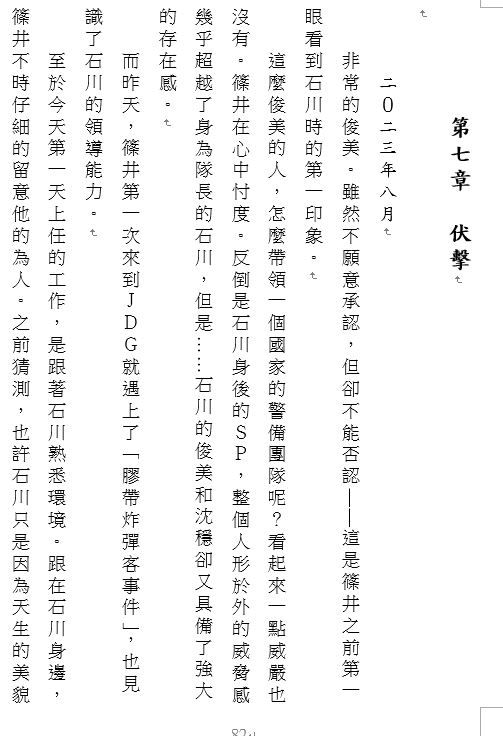 第七章　伏擊

二０二三年八月

非常的俊美。雖然不願意承認，但卻不能否認——這是篠井之前第一眼看到石川時的第一印象。

這麼俊美的人，怎麼帶領一個國家的警備團隊呢？看起來一點威嚴也沒有。篠井在心中忖度。反倒是石川身後的ＳＰ，整個人形於外的威脅感幾乎超越了身為隊長的石川，但是……石川的俊美和沈穩卻又具備了強大的存在感。

而昨天，篠井第一次來到ＪＤＧ就遇上了「膠帶炸彈客事件」，也見識了石川的領導能力。

至於今天第一天上任的工作，是跟著石川熟悉環境。跟在石川身邊，篠井不時仔細的留意他的為人。之前猜測，也許石川只是因為天生的美貌

82